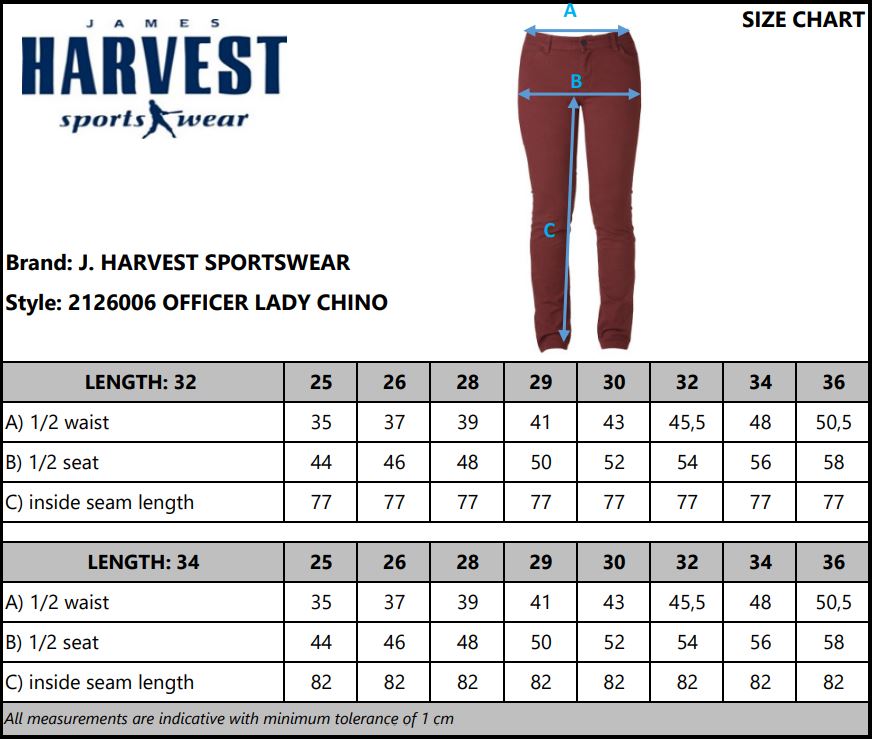 JAMES
HARVEST
sports wear

A
B
C

SIZE CHART

Brand: J. HARVEST SPORTSWEAR

Style: 2126006 OFFICER LADY CHINO

| LENGTH: 32 | 25 | 26 | 28 | 29 | 30 | 32 | 34 | 36 |
|---|---|---|---|---|---|---|---|---|
| A) 1/2 waist | 35 | 37 | 39 | 41 | 43 | 45,5 | 48 | 50,5 |
| B) 1/2 seat | 44 | 46 | 48 | 50 | 52 | 54 | 56 | 58 |
| C) inside seam length | 77 | 77 | 77 | 77 | 77 | 77 | 77 | 77 |

| LENGTH: 34 | 25 | 26 | 28 | 29 | 30 | 32 | 34 | 36 |
|---|---|---|---|---|---|---|---|---|
| A) 1/2 waist | 35 | 37 | 39 | 41 | 43 | 45,5 | 48 | 50,5 |
| B) 1/2 seat | 44 | 46 | 48 | 50 | 52 | 54 | 56 | 58 |
| C) inside seam length | 82 | 82 | 82 | 82 | 82 | 82 | 82 | 82 |

All measurements are indicative with minimum tolerance of 1 cm